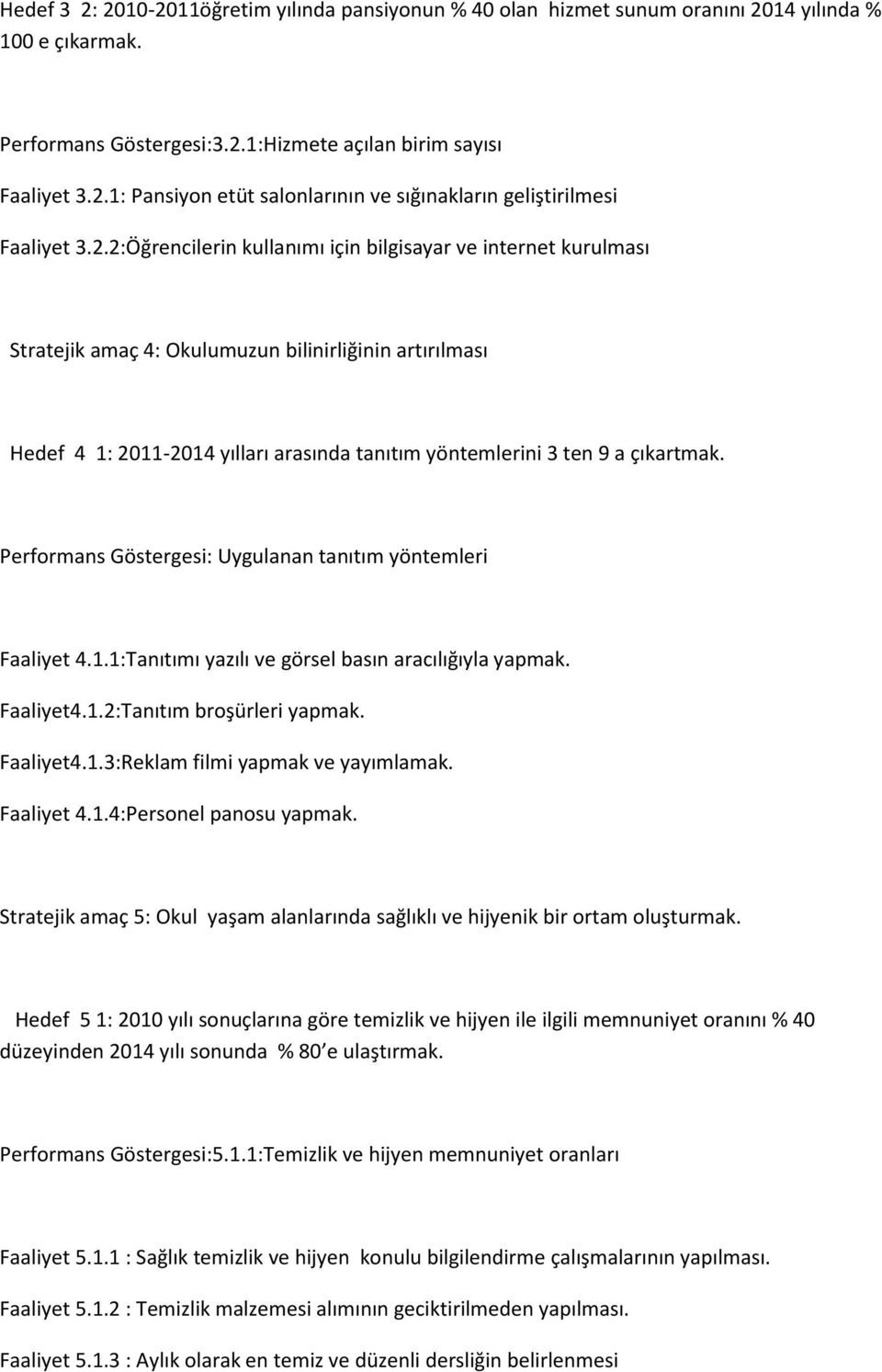 Hedef 3 2: 2010-2011öğretim yılında pansiyonun % 40 olan hizmet sunum oranını 2014 yılında % 100 e çıkarmak.

Performans Göstergesi:3.2.1:Hizmete açılan birim sayısı

Faaliyet 3.2.1: Pansiyon etüt salonlarının ve sığınakların geliştirilmesi

Faaliyet 3.2.2:Öğrencilerin kullanımı için bilgisayar ve internet kurulması

Stratejik amaç 4: Okulumuzun bilinirliğinin artırılması

Hedef 4 1: 2011-2014 yılları arasında tanıtım yöntemlerini 3 ten 9 a çıkartmak.

Performans Göstergesi: Uygulanan tanıtım yöntemleri

Faaliyet 4.1.1:Tanıtımı yazılı ve görsel basın aracılığıyla yapmak.

Faaliyet4.1.2:Tanıtım broşürleri yapmak.

Faaliyet4.1.3:Reklam filmi yapmak ve yayımlamak.

Faaliyet 4.1.4:Personel panosu yapmak.

Stratejik amaç 5: Okul yaşam alanlarında sağlıklı ve hijyenik bir ortam oluşturmak.

Hedef 5 1: 2010 yılı sonuçlarına göre temizlik ve hijyen ile ilgili memnuniyet oranını % 40 düzeyinden 2014 yılı sonunda % 80 e ulaştırmak.

Performans Göstergesi:5.1.1:Temizlik ve hijyen memnuniyet oranları

Faaliyet 5.1.1 : Sağlık temizlik ve hijyen konulu bilgilendirme çalışmalarının yapılması.

Faaliyet 5.1.2 : Temizlik malzemesi alımının geciktirilmeden yapılması.

Faaliyet 5.1.3 : Aylık olarak en temiz ve düzenli dersliğin belirlenmesi